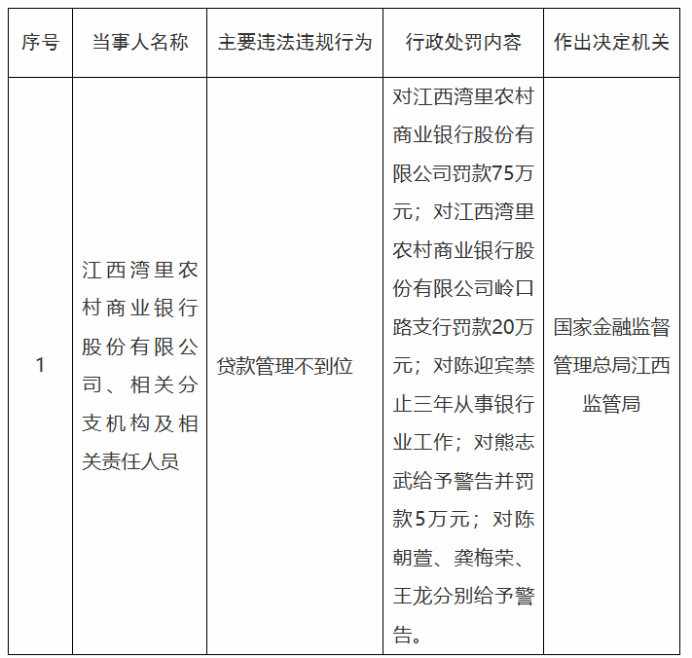 | 序号 | 当事人名称 | 主要违法违规行为 | 行政处罚内容 | 作出决定机关 |
|---|---|---|---|---|
| 1 | 江西湾里农村商业银行股份有限公司、相关分支机构及相关责任人员 | 贷款管理不到位 | 对江西湾里农村商业银行股份有限公司罚款75万元；对江西湾里农村商业银行股份有限公司岭口路支行罚款20万元；对陈迎宾禁止三年从事银行业工作；对熊志武给予警告并罚款5万元；对陈朝萱、龚梅荣、王龙分别给予警告。 | 国家金融监督管理总局江西监管局 |